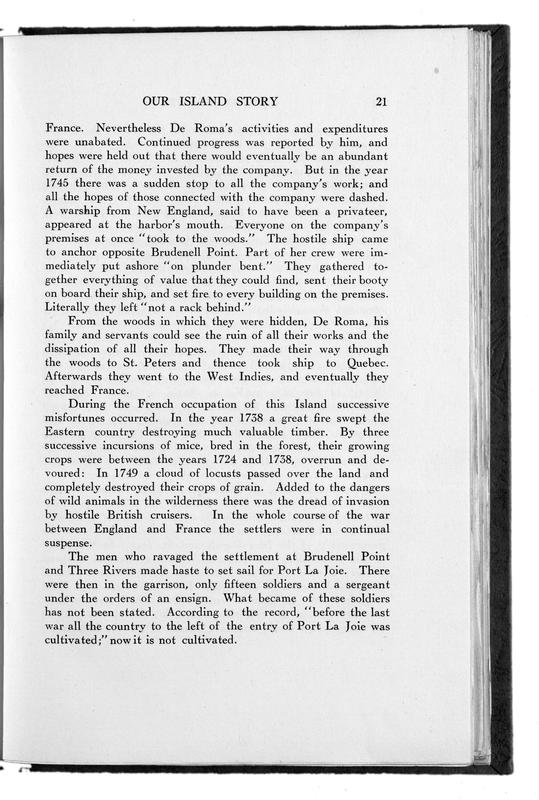 OUR ISLAND STORY 21

France. Nevertheless De Roma's activities and expenditures were unabated. Continued progress was reported by him, and hopes were held out that there would eventually be an abundant return of the money invested by the company. But in the year 1745 there was a sudden stop to all the company's work; and all the hopes of those connected with the company were dashed. A warship from New England, said to have been a privateer, appeared at the harbor's mouth. Everyone on the company's premises at once "took to the woods." The hostile ship came to anchor opposite Brudenell Point. Part of her crew were immediately put ashore "on plunder bent." They gathered together everything of value that they could find, sent their booty on board their ship, and set fire to every building on the premises. Literally they left "not a rack behind."

From the woods in which they were hidden, De Roma, his family and servants could see the ruin of all their works and the dissipation of all their hopes. They made their way through the woods to St. Peters and thence took ship to Quebec. Afterwards they went to the West Indies, and eventually they reached France.

During the French occupation of this Island successive misfortunes occurred. In the year 1738 a great fire swept the Eastern country destroying much valuable timber. By three successive incursions of mice, bred in the forest, their growing crops were between the years 1724 and 1738, overrun and devoured: In 1749 a cloud of locusts passed over the land and completely destroyed their crops of grain. Added to the dangers of wild animals in the wilderness there was the dread of invasion by hostile British cruisers. In the whole course of the war between England and France the settlers were in continual suspense.

The men who ravaged the settlement at Brudenell Point and Three Rivers made haste to set sail for Port La Joie. There were then in the garrison, only fifteen soldiers and a sergeant under the orders of an ensign. What became of these soldiers has not been stated. According to the record, "before the last war all the country to the left of the entry of Port La Joie was cultivated;" now it is not cultivated.